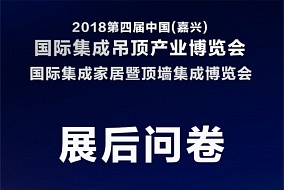 2018第四届中国(嘉兴)
国际集成吊顶产业博览会
国际集成家居暨顶墙集成博览会

展后问卷